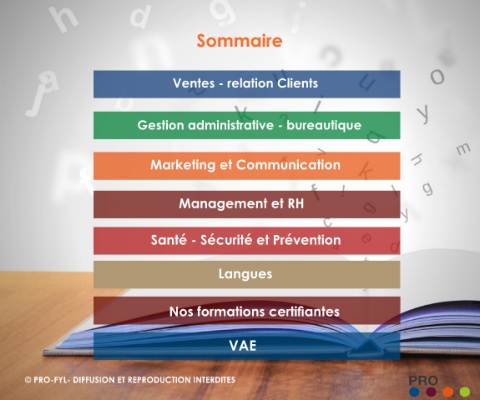 Sommaire

Ventes - relation Clients

Gestion administrative - bureautique

Marketing et Communication

Management et RH

Santé - Sécurité et Prévention

Langues

Nos formations certifiantes

VAE

© PRO-FYL- DIFFUSION ET REPRODUCTION INTERDITES

PRO